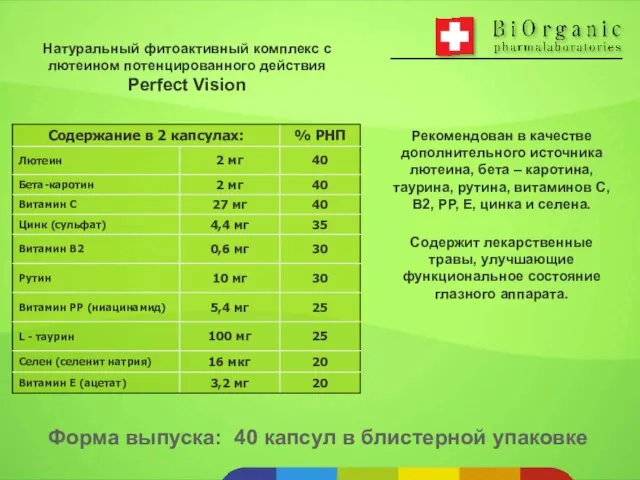 BiOrganic
pharmalaboratories

Натуральный фитоактивный комплекс с лютеином потенцированного действия
Perfect Vision

| Содержание в 2 капсулах: | | % РНП |
|---|---|---|
| Лютеин | 2 мг | 40 |
| Бета-каротин | 2 мг | 40 |
| Витамин С | 27 мг | 40 |
| Цинк (сульфат) | 4,4 мг | 35 |
| Витамин В2 | 0,6 мг | 30 |
| Рутин | 10 мг | 30 |
| Витамин РР (ниацинамид) | 5,4 мг | 25 |
| L - таурин | 100 мг | 25 |
| Селен (селенит натрия) | 16 мкг | 20 |
| Витамин Е (ацетат) | 3,2 мг | 20 |

Рекомендован в качестве дополнительного источника лютеина, бета – каротина, таурина, рутина, витаминов С, В2, РР, Е, цинка и селена.

Содержит лекарственные травы, улучшающие функциональное состояние глазного аппарата.

Форма выпуска: 40 капсул в блистерной упаковке